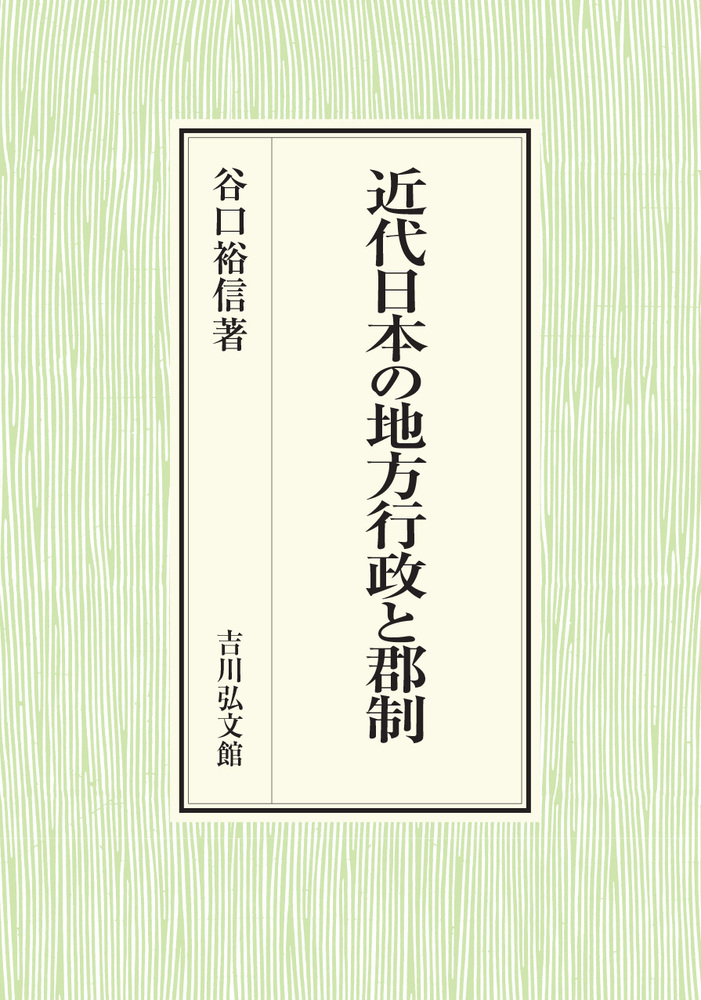 近代日本の地方行政と郡制

谷口裕信著

吉川弘文館